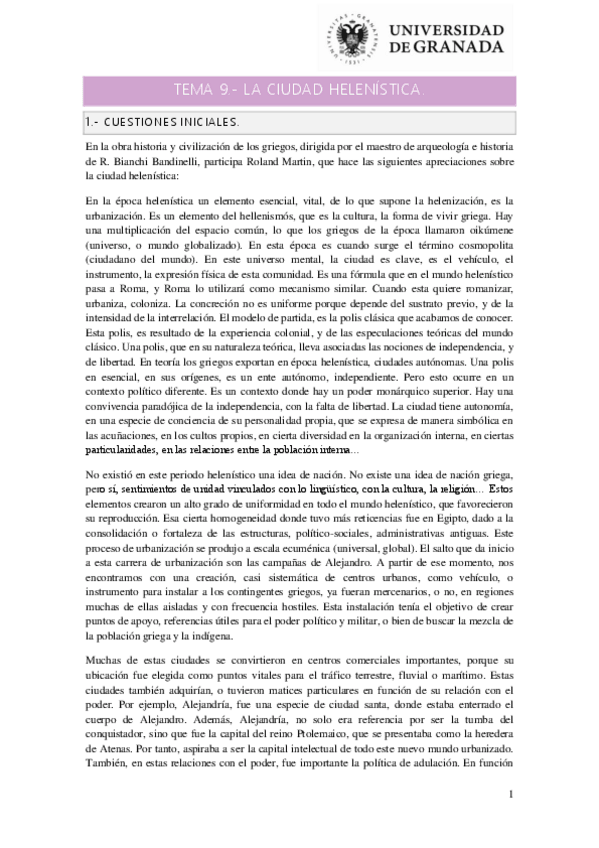 UNIVERSIDAD DE GRANADA

TEMA 9.- LA CIUDAD HELENÍSTICA.

1.- CUESTIONES INICIALES.

En la obra historia y civilización de los griegos, dirigida por el maestro de arqueología e historia de R. Bianchi Bandinelli, participa Roland Martin, que hace las siguientes apreciaciones sobre la ciudad helenística:

En la época helenística un elemento esencial, vital, de lo que supone la helenización, es la urbanización. Es un elemento del hellenismós, que es la cultura, la forma de vivir griega. Hay una multiplicación del espacio común, lo que los griegos de la época llamaron oikúmene (universo, o mundo globalizado). En esta época es cuando surge el término cosmopolita (ciudadano del mundo). En este universo mental, la ciudad es clave, es el vehículo, el instrumento, la expresión física de esta comunidad. Es una fórmula que en el mundo helenístico pasa a Roma, y Roma lo utilizará como mecanismo similar. Cuando esta quiere romanizar, urbaniza, coloniza. La concreción no es uniforme porque depende del sustrato previo, y de la intensidad de la interrelación. El modelo de partida, es la polis clásica que acabamos de conocer. Esta polis, es resultado de la experiencia colonial, y de las especulaciones teóricas del mundo clásico. Una polis, que en su naturaleza teórica, lleva asociadas las nociones de independencia, y de libertad. En teoría los griegos exportan en época helenística, ciudades autónomas. Una polis en esencial, en sus orígenes, es un ente autónomo, independiente. Pero esto ocurre en un contexto político diferente. Es un contexto donde hay un poder monárquico superior. Hay una convivencia paradójica de la independencia, con la falta de libertad. La ciudad tiene autonomía, en una especie de conciencia de su personalidad propia, que se expresa de manera simbólica en las acuñaciones, en los cultos propios, en cierta diversidad en la organización interna, en ciertas particularidades, en las relaciones entre la población interna...

No existió en este periodo helenístico una idea de nación. No existe una idea de nación griega, pero sí, sentimientos de unidad vinculados con lo lingüístico, con la cultura, la religión... Estos elementos crearon un alto grado de uniformidad en todo el mundo helenístico, que favorecieron su reproducción. Esa cierta homogeneidad donde tuvo más reticencias fue en Egipto, dado a la consolidación o fortaleza de las estructuras, político-sociales, administrativas antiguas. Este proceso de urbanización se produjo a escala ecuménica (universal, global). El salto que da inicio a esta carrera de urbanización son las campañas de Alejandro. A partir de ese momento, nos encontramos con una creación, casi sistemática de centros urbanos, como vehículo, o instrumento para instalar a los contingentes griegos, ya fueran mercenarios, o no, en regiones muchas de ellas aisladas y con frecuencia hostiles. Esta instalación tenía el objetivo de crear puntos de apoyo, referencias útiles para el poder político y militar, o bien de buscar la mezcla de la población griega y la indígena.

Muchas de estas ciudades se convirtieron en centros comerciales importantes, porque su ubicación fue elegida como puntos vitales para el tráfico terrestre, fluvial o marítimo. Estas ciudades también adquirían, o tuvieron matices particulares en función de su relación con el poder. Por ejemplo, Alejandría, fue una especie de ciudad santa, donde estaba enterrado el cuerpo de Alejandro. Además, Alejandría, no solo era referencia por ser la tumba del conquistador, sino que fue la capital del reino Ptolemaico, que se presentaba como la heredera de Atenas. Por tanto, aspiraba a ser la capital intelectual de todo este nuevo mundo urbanizado. También, en estas relaciones con el poder, fue importante la política de adulación. En función

1